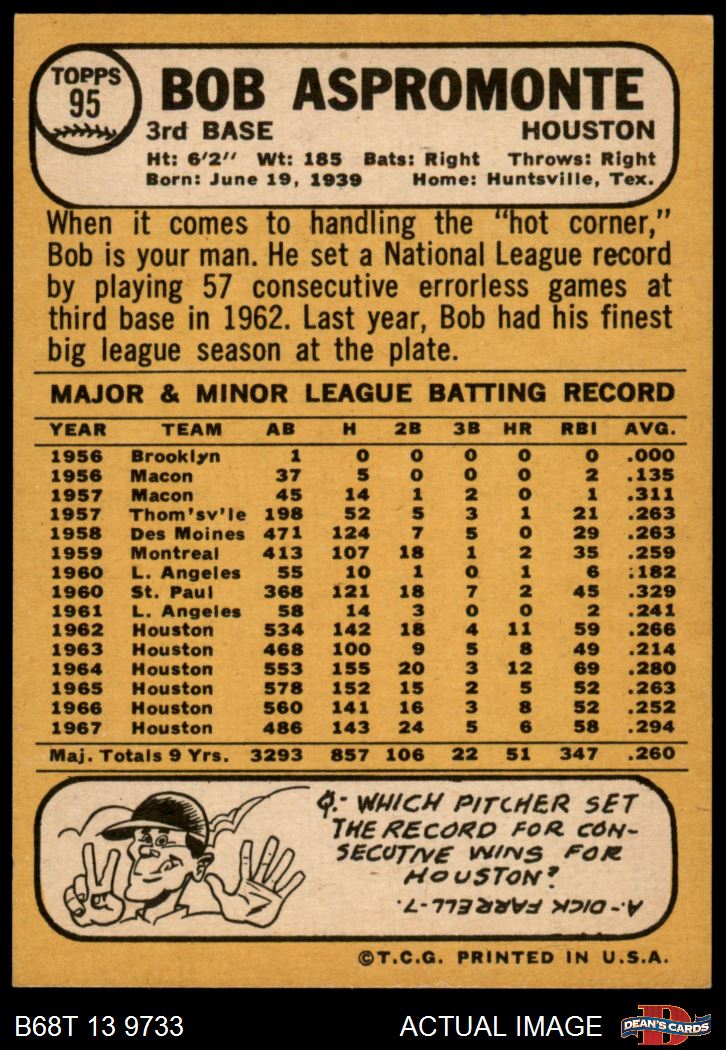 TOPPS 95 BOB ASPROMONTE
3rd BASE HOUSTON
Ht: 6'2" Wt: 185 Bats: Right Throws: Right
Born: June 19, 1939 Home: Huntsville, Tex.

When it comes to handling the "hot corner," Bob is your man. He set a National League record by playing 57 consecutive errorless games at third base in 1962. Last year, Bob had his finest big league season at the plate.

MAJOR & MINOR LEAGUE BATTING RECORD

| YEAR | TEAM | AB | H | 2B | 3B | HR | RBI | AVG. |
|---|---|---|---|---|---|---|---|---|
| 1956 | Brooklyn | 1 | 0 | 0 | 0 | 0 | 0 | .000 |
| 1956 | Macon | 37 | 5 | 0 | 0 | 0 | 2 | .135 |
| 1957 | Macon | 45 | 14 | 1 | 2 | 0 | 1 | .311 |
| 1957 | Thom'sv'le | 198 | 52 | 5 | 3 | 1 | 21 | .263 |
| 1958 | Des Moines | 471 | 124 | 7 | 5 | 0 | 29 | .263 |
| 1959 | Montreal | 413 | 107 | 18 | 1 | 2 | 35 | .259 |
| 1960 | L. Angeles | 55 | 10 | 1 | 0 | 1 | 6 | .182 |
| 1960 | St. Paul | 368 | 121 | 18 | 7 | 2 | 45 | .329 |
| 1961 | L. Angeles | 58 | 14 | 3 | 0 | 0 | 2 | .241 |
| 1962 | Houston | 534 | 142 | 18 | 4 | 11 | 59 | .266 |
| 1963 | Houston | 468 | 100 | 9 | 5 | 8 | 49 | .214 |
| 1964 | Houston | 553 | 155 | 20 | 3 | 12 | 69 | .280 |
| 1965 | Houston | 578 | 152 | 15 | 2 | 5 | 52 | .263 |
| 1966 | Houston | 560 | 141 | 16 | 3 | 8 | 52 | .252 |
| 1967 | Houston | 486 | 143 | 24 | 5 | 6 | 58 | .294 |
| Maj. Totals 9 Yrs. | | 3293 | 857 | 106 | 22 | 51 | 347 | .260 |

Q.- WHICH PITCHER SET THE RECORD FOR CONSECUTIVE WINS FOR HOUSTON?

A.- DICK FARRELL-7.

©T.C.G. PRINTED IN U.S.A.

B68T 13 9733 ACTUAL IMAGE DEAN'S CARDS